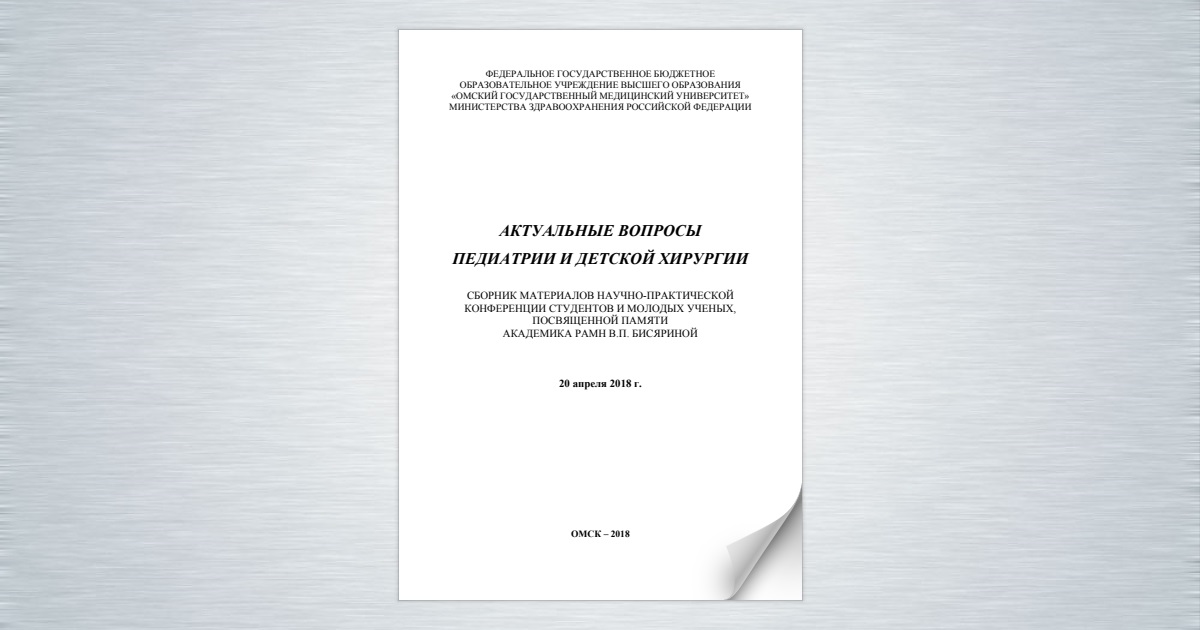 ФЕДЕРАЛЬНОЕ ГОСУДАРСТВЕННОЕ БЮДЖЕТНОЕ
ОБРАЗОВАТЕЛЬНОЕ УЧРЕЖДЕНИЕ ВЫСШЕГО ОБРАЗОВАНИЯ
«ОМСКИЙ ГОСУДАРСТВЕННЫЙ МЕДИЦИНСКИЙ УНИВЕРСИТЕТ»
МИНИСТЕРСТВА ЗДРАВООХРАНЕНИЯ РОССИЙСКОЙ ФЕДЕРАЦИИ

АКТУАЛЬНЫЕ ВОПРОСЫ
ПЕДИАТРИИ И ДЕТСКОЙ ХИРУРГИИ

СБОРНИК МАТЕРИАЛОВ НАУЧНО-ПРАКТИЧЕСКОЙ
КОНФЕРЕНЦИИ СТУДЕНТОВ И МОЛОДЫХ УЧЕНЫХ,
ПОСВЯЩЕННОЙ ПАМЯТИ
АКАДЕМИКА РАМН В.П. БИСЯРИНОЙ

20 апреля 2018 г.

ОМСК – 2018